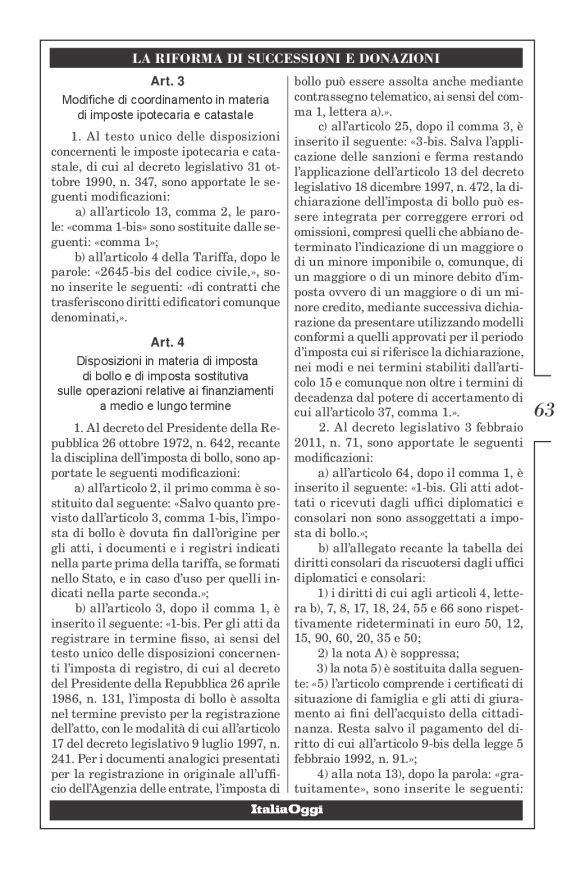 LA RIFORMA DI SUCCESSIONI E DONAZIONI

Art. 3
Modifiche di coordinamento in materia di imposte ipotecaria e catastale

1. Al testo unico delle disposizioni concernenti le imposte ipotecaria e catastale, di cui al decreto legislativo 31 ottobre 1990, n. 347, sono apportate le seguenti modificazioni:

a) all'articolo 13, comma 2, le parole: «comma 1-bis» sono sostituite dalle seguenti: «comma 1»;

b) all'articolo 4 della Tariffa, dopo le parole: «2645-bis del codice civile,», sono inserite le seguenti: «di contratti che trasferiscono diritti edificatori comunque denominati,».

Art. 4
Disposizioni in materia di imposta di bollo e di imposta sostitutiva sulle operazioni relative ai finanziamenti a medio e lungo termine

1. Al decreto del Presidente della Repubblica 26 ottobre 1972, n. 642, recante la disciplina dell'imposta di bollo, sono apportate le seguenti modificazioni:

a) all'articolo 2, il primo comma è sostituito dal seguente: «Salvo quanto previsto dall'articolo 3, comma 1-bis, l'imposta di bollo è dovuta fin dall'origine per gli atti, i documenti e i registri indicati nella parte prima della tariffa, se formati nello Stato, e in caso d'uso per quelli indicati nella parte seconda.»;

b) all'articolo 3, dopo il comma 1, è inserito il seguente: «1-bis. Per gli atti da registrare in termine fisso, ai sensi del testo unico delle disposizioni concernenti l'imposta di registro, di cui al decreto del Presidente della Repubblica 26 aprile 1986, n. 131, l'imposta di bollo è assolta nel termine previsto per la registrazione dell'atto, con le modalità di cui all'articolo 17 del decreto legislativo 9 luglio 1997, n. 241. Per i documenti analogici presentati per la registrazione in originale all'ufficio dell'Agenzia delle entrate, l'imposta di bollo può essere assolta anche mediante contrassegno telematico, ai sensi del comma 1, lettera a).».

c) all'articolo 25, dopo il comma 3, è inserito il seguente: «3-bis. Salva l'applicazione delle sanzioni e ferma restando l'applicazione dell'articolo 13 del decreto legislativo 18 dicembre 1997, n. 472, la dichiarazione dell'imposta di bollo può essere integrata per correggere errori od omissioni, compresi quelli che abbiano determinato l'indicazione di un maggiore o di un minore imponibile o, comunque, di un maggiore o di un minore debito d'imposta ovvero di un maggiore o di un minore credito, mediante successiva dichiarazione da presentare utilizzando modelli conformi a quelli approvati per il periodo d'imposta cui si riferisce la dichiarazione, nei modi e nei termini stabiliti dall'articolo 15 e comunque non oltre i termini di decadenza dal potere di accertamento di cui all'articolo 37, comma 1.».

2. Al decreto legislativo 3 febbraio 2011, n. 71, sono apportate le seguenti modificazioni:

a) all'articolo 64, dopo il comma 1, è inserito il seguente: «1-bis. Gli atti adottati o ricevuti dagli uffici diplomatici e consolari non sono assoggettati a imposta di bollo.»;

b) all'allegato recante la tabella dei diritti consolari da riscuotersi dagli uffici diplomatici e consolari:

1) i diritti di cui agli articoli 4, lettera b), 7, 8, 17, 18, 24, 55 e 66 sono rispettivamente rideterminati in euro 50, 12, 15, 90, 60, 20, 35 e 50;

2) la nota A) è soppressa;

3) la nota 5) è sostituita dalla seguente: «5) l'articolo comprende i certificati di situazione di famiglia e gli atti di giuramento ai fini dell'acquisto della cittadinanza. Resta salvo il pagamento del diritto di cui all'articolo 9-bis della legge 5 febbraio 1992, n. 91.»;

4) alla nota 13), dopo la parola: «gratuitamente», sono inserite le seguenti:

63

ItaliaOggi